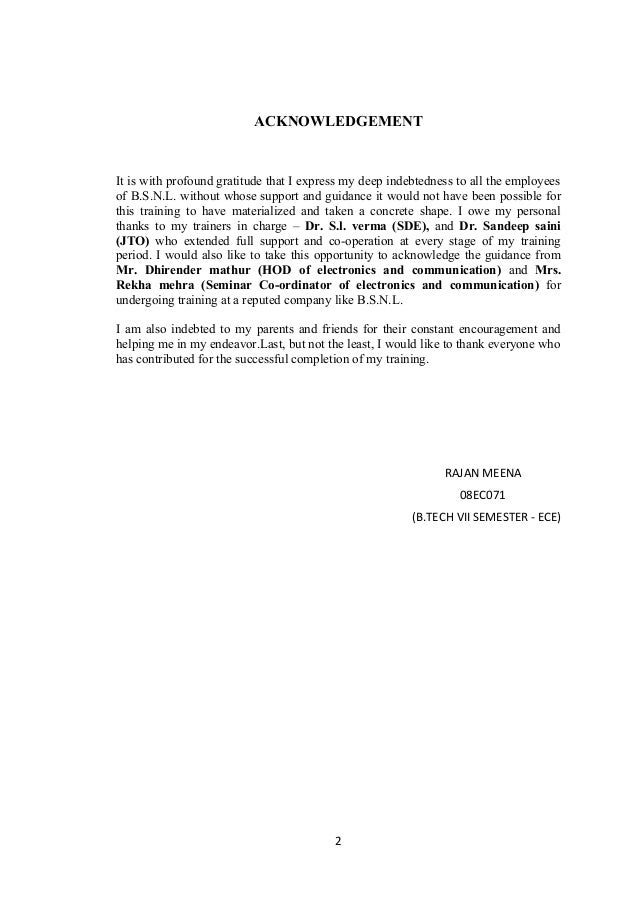 ACKNOWLEDGEMENT

It is with profound gratitude that I express my deep indebtedness to all the employees of B.S.N.L. without whose support and guidance it would not have been possible for this training to have materialized and taken a concrete shape. I owe my personal thanks to my trainers in charge – Dr. S.l. verma (SDE), and Dr. Sandeep saini (JTO) who extended full support and co-operation at every stage of my training period. I would also like to take this opportunity to acknowledge the guidance from Mr. Dhirender mathur (HOD of electronics and communication) and Mrs. Rekha mehra (Seminar Co-ordinator of electronics and communication) for undergoing training at a reputed company like B.S.N.L.

I am also indebted to my parents and friends for their constant encouragement and helping me in my endeavor.Last, but not the least, I would like to thank everyone who has contributed for the successful completion of my training.

RAJAN MEENA
08EC071
(B.TECH VII SEMESTER - ECE)

2